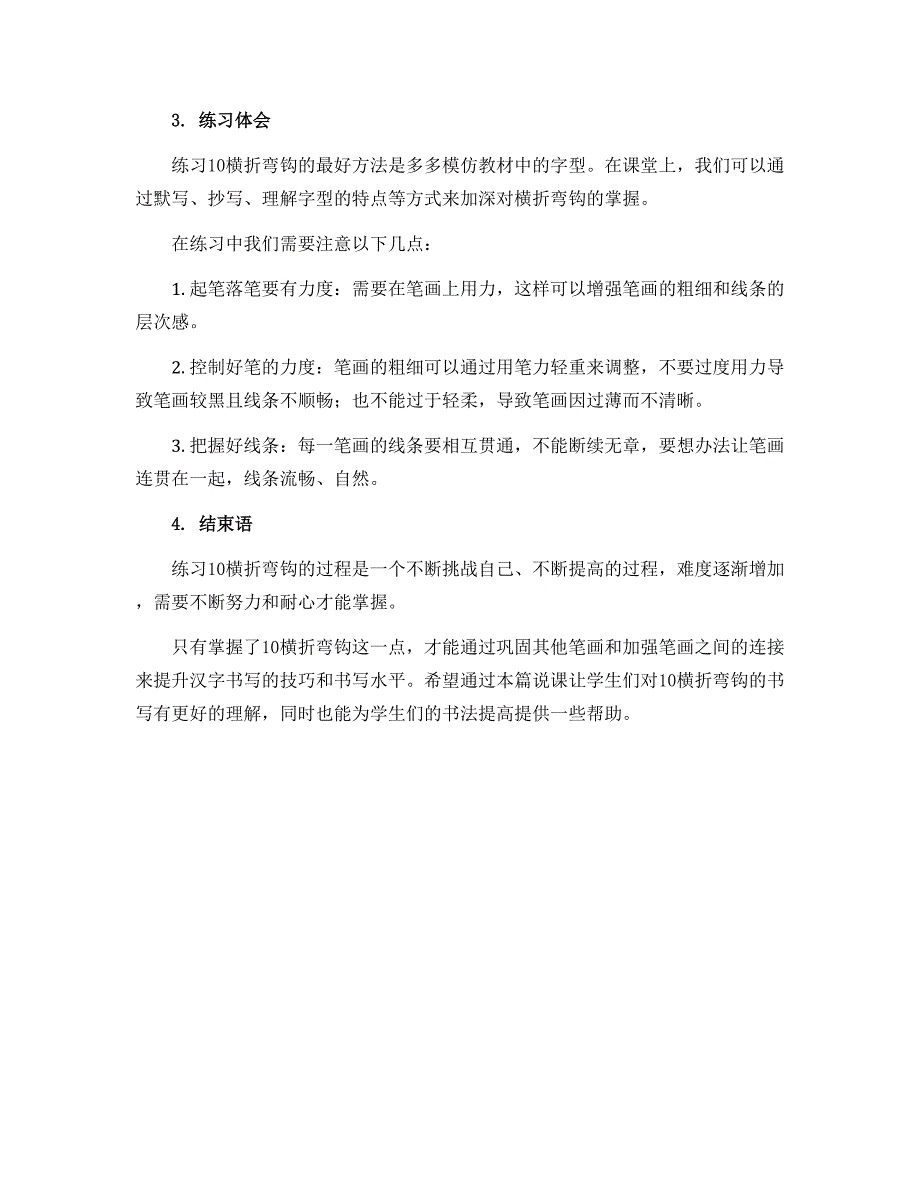 3. 练习体会

练习10横折弯钩的最好方法是多多模仿教材中的字型。在课堂上，我们可以通过默写、抄写、理解字型的特点等方式来加深对横折弯钩的掌握。

在练习中我们需要注意以下几点：

1. 起笔落笔要有力度：需要在笔画上用力，这样可以增强笔画的粗细和线条的层次感。

2. 控制好笔的力度：笔画的粗细可以通过用笔力轻重来调整，不要过度用力导致笔画较黑且线条不顺畅；也不能过于轻柔，导致笔画因过薄而不清晰。

3. 把握好线条：每一笔画的线条要相互贯通，不能断续无章，要想办法让笔画连贯在一起，线条流畅、自然。

4. 结束语

练习10横折弯钩的过程是一个不断挑战自己、不断提高的过程，难度逐渐增加，需要不断努力和耐心才能掌握。

只有掌握了10横折弯钩这一点，才能通过巩固其他笔画和加强笔画之间的连接来提升汉字书写的技巧和书写水平。希望通过本篇说课让学生们对10横折弯钩的书写有更好的理解，同时也能为学生们的书法提高提供一些帮助。